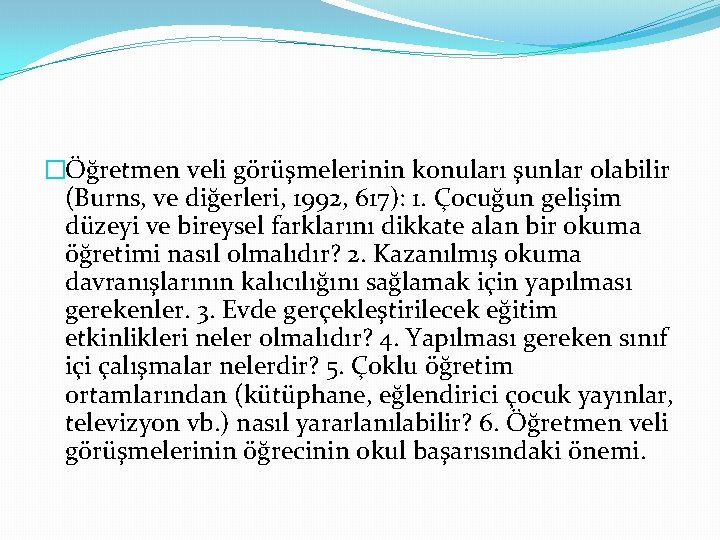 Öğretmen veli görüşmelerinin konuları şunlar olabilir (Burns, ve diğerleri, 1992, 617): 1. Çocuğun gelişim düzeyi ve bireysel farklarını dikkate alan bir okuma öğretimi nasıl olmalıdır? 2. Kazanılmış okuma davranışlarının kalıcılığını sağlamak için yapılması gerekenler. 3. Evde gerçekleştirilecek eğitim etkinlikleri neler olmalıdır? 4. Yapılması gereken sınıf içi çalışmalar nelerdir? 5. Çoklu öğretim ortamlarından (kütüphane, eğlendirici çocuk yayınlar, televizyon vb.) nasıl yararlanılabilir? 6. Öğretmen veli görüşmelerinin öğrecinin okul başarısındaki önemi.